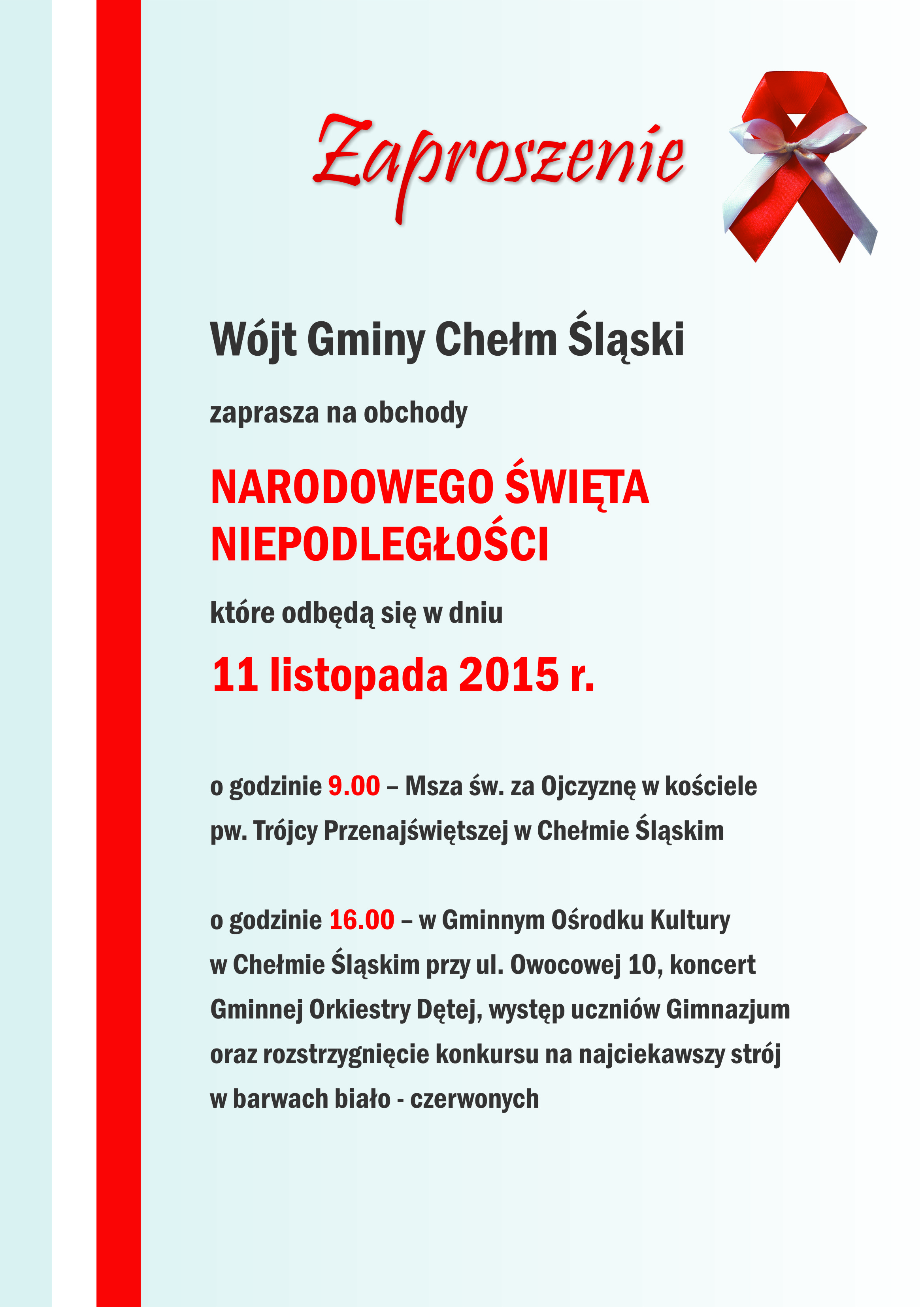 Zaproszenie

Wójt Gminy Chełm Śląski

zaprasza na obchody

NARODOWEGO ŚWIĘTA NIEPODLEGŁOŚCI

które odbędą się w dniu

11 listopada 2015 r.

o godzinie 9.00 – Msza św. za Ojczyznę w kościele pw. Trójcy Przenajświętszej w Chełmie Śląskim

o godzinie 16.00 – w Gminnym Ośrodku Kultury w Chełmie Śląskim przy ul. Owocowej 10, koncert Gminnej Orkiestry Dętej, występ uczniów Gimnazjum oraz rozstrzygnięcie konkursu na najciekawszy strój w barwach biało - czerwonych